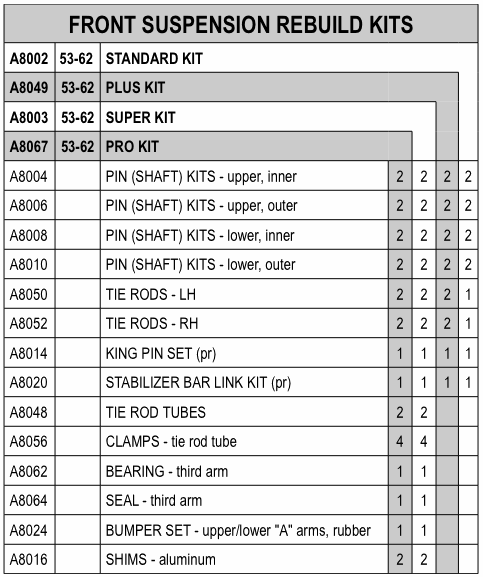 FRONT SUSPENSION REBUILD KITS

| | | | | | | |
|---|---|---|---|---|---|---|
| A8002 | 53-62 | STANDARD KIT | | | | |
| A8049 | 53-62 | PLUS KIT | | | | |
| A8003 | 53-62 | SUPER KIT | | | | |
| A8067 | 53-62 | PRO KIT | | | | |
| A8004 | | PIN (SHAFT) KITS - upper, inner | 2 | 2 | 2 | 2 |
| A8006 | | PIN (SHAFT) KITS - upper, outer | 2 | 2 | 2 | 2 |
| A8008 | | PIN (SHAFT) KITS - lower, inner | 2 | 2 | 2 | 2 |
| A8010 | | PIN (SHAFT) KITS - lower, outer | 2 | 2 | 2 | 2 |
| A8050 | | TIE RODS - LH | 2 | 2 | 2 | 1 |
| A8052 | | TIE RODS - RH | 2 | 2 | 2 | 1 |
| A8014 | | KING PIN SET (pr) | 1 | 1 | 1 | 1 |
| A8020 | | STABILIZER BAR LINK KIT (pr) | 1 | 1 | 1 | 1 |
| A8048 | | TIE ROD TUBES | 2 | 2 | | |
| A8056 | | CLAMPS - tie rod tube | 4 | 4 | | |
| A8062 | | BEARING - third arm | 1 | 1 | | |
| A8064 | | SEAL - third arm | 1 | 1 | | |
| A8024 | | BUMPER SET - upper/lower "A" arms, rubber | 1 | 1 | | |
| A8016 | | SHIMS - aluminum | 2 | 2 | | |